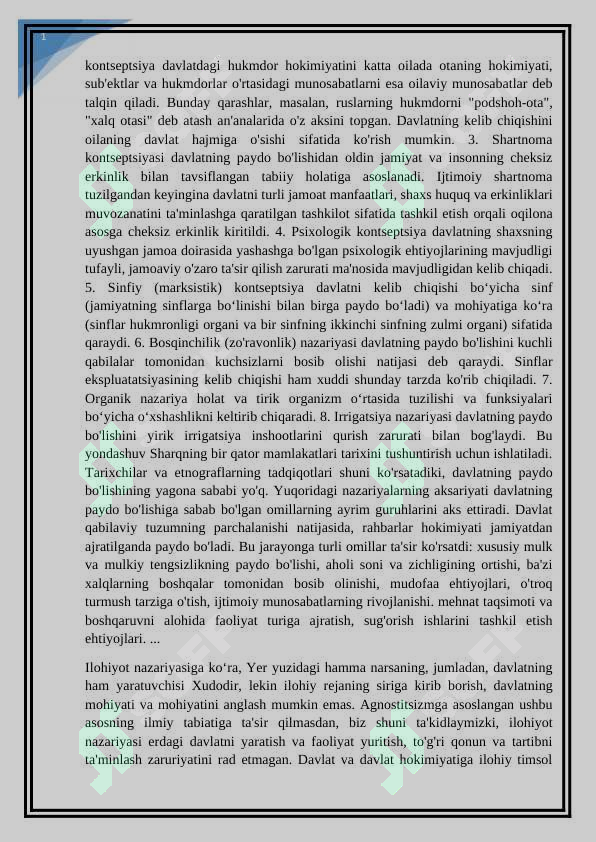 1

kontseptsiya davlatdagi hukmdor hokimiyatini katta oilada otaning hokimiyati, sub'ektlar va hukmdorlar o'rtasidagi munosabatlarni esa oilaviy munosabatlar deb talqin qiladi. Bunday qarashlar, masalan, ruslarning hukmdorni "podshoh-ota", "xalq otasi" deb atash an'analarida o'z aksini topgan. Davlatning kelib chiqishini oilaning davlat hajmiga o'sishi sifatida ko'rish mumkin. 3. Shartnoma kontseptsiyasi davlatning paydo bo'lishidan oldin jamiyat va insonning cheksiz erkinlik bilan tavsiflangan tabiiy holatiga asoslanadi. Ijtimoiy shartnoma tuzilgandan keyingina davlatni turli jamoat manfaatlari, shaxs huquq va erkinliklari muvozanatini ta'minlashga qaratilgan tashkilot sifatida tashkil etish orqali oqilona asosga cheksiz erkinlik kiritildi. 4. Psixologik kontseptsiya davlatning shaxsning uyushgan jamoa doirasida yashashga bo'lgan psixologik ehtiyojlarining mavjudligi tufayli, jamoaviy o'zaro ta'sir qilish zarurati ma'nosida mavjudligidan kelib chiqadi. 5. Sinfiy (marksistik) kontseptsiya davlatni kelib chiqishi bo‘yicha sinf (jamiyatning sinflarga bo‘linishi bilan birga paydo bo‘ladi) va mohiyatiga ko‘ra (sinflar hukmronligi organi va bir sinfning ikkinchi sinfning zulmi organi) sifatida qaraydi. 6. Bosqinchilik (zo'ravonlik) nazariyasi davlatning paydo bo'lishini kuchli qabilalar tomonidan kuchsizlarni bosib olishi natijasi deb qaraydi. Sinflar ekspluatatsiyasining kelib chiqishi ham xuddi shunday tarzda ko'rib chiqiladi. 7. Organik nazariya holat va tirik organizm o‘rtasida tuzilishi va funksiyalari bo‘yicha o‘xshashlikni keltirib chiqaradi. 8. Irrigatsiya nazariyasi davlatning paydo bo'lishini yirik irrigatsiya inshootlarini qurish zarurati bilan bog'laydi. Bu yondashuv Sharqning bir qator mamlakatlari tarixini tushuntirish uchun ishlatiladi. Tarixchilar va etnograflarning tadqiqotlari shuni ko'rsatadiki, davlatning paydo bo'lishining yagona sababi yo'q. Yuqoridagi nazariyalarning aksariyati davlatning paydo bo'lishiga sabab bo'lgan omillarning ayrim guruhlarini aks ettiradi. Davlat qabilaviy tuzumning parchalanishi natijasida, rahbarlar hokimiyati jamiyatdan ajratilganda paydo bo'ladi. Bu jarayonga turli omillar ta'sir ko'rsatdi: xususiy mulk va mulkiy tengsizlikning paydo bo'lishi, aholi soni va zichligining ortishi, ba'zi xalqlarning boshqalar tomonidan bosib olinishi, mudofaa ehtiyojlari, o'troq turmush tarziga o'tish, ijtimoiy munosabatlarning rivojlanishi. mehnat taqsimoti va boshqaruvni alohida faoliyat turiga ajratish, sug'orish ishlarini tashkil etish ehtiyojlari. ...

Ilohiyot nazariyasiga ko‘ra, Yer yuzidagi hamma narsaning, jumladan, davlatning ham yaratuvchisi Xudodir, lekin ilohiy rejaning siriga kirib borish, davlatning mohiyati va mohiyatini anglash mumkin emas. Agnostitsizmga asoslangan ushbu asosning ilmiy tabiatiga ta'sir qilmasdan, biz shuni ta'kidlaymizki, ilohiyot nazariyasi erdagi davlatni yaratish va faoliyat yuritish, to'g'ri qonun va tartibni ta'minlash zaruriyatini rad etmagan. Davlat va davlat hokimiyatiga ilohiy timsol